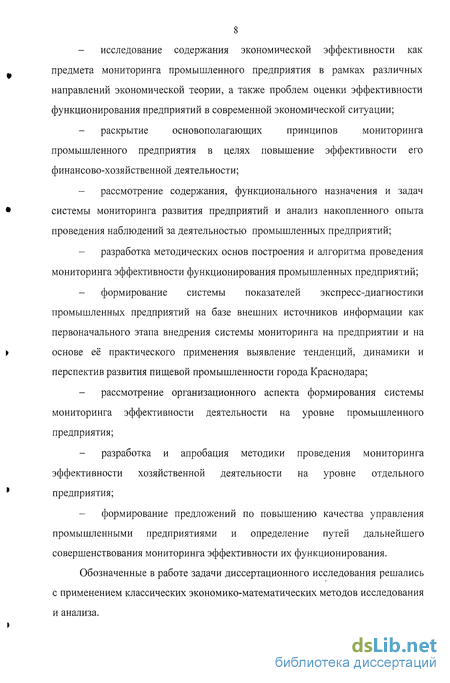 8

– исследование содержания экономической эффективности как предмета мониторинга промышленного предприятия в рамках различных направлений экономической теории, а также проблем оценки эффективности функционирования предприятий в современной экономической ситуации;

– раскрытие основополагающих принципов мониторинга промышленного предприятия в целях повышение эффективности его финансово-хозяйственной деятельности;

– рассмотрение содержания, функционального назначения и задач системы мониторинга развития предприятий и анализ накопленного опыта проведения наблюдений за деятельностью промышленных предприятий;

– разработка методических основ построения и алгоритма проведения мониторинга эффективности функционирования промышленных предприятий;

– формирование системы показателей экспресс-диагностики промышленных предприятий на базе внешних источников информации как первоначального этапа внедрения системы мониторинга на предприятии и на основе её практического применения выявление тенденций, динамики и перспектив развития пищевой промышленности города Краснодара;

– рассмотрение организационного аспекта формирования системы мониторинга эффективности деятельности на уровне промышленного предприятия;

– разработка и апробация методики проведения мониторинга эффективности хозяйственной деятельности на уровне отдельного предприятия;

– формирование предложений по повышению качества управления промышленными предприятиями и определение путей дальнейшего совершенствования мониторинга эффективности их функционирования.

Обозначенные в работе задачи диссертационного исследования решались с применением классических экономико-математических методов исследования и анализа.

dsLib.net
библиотека диссертаций